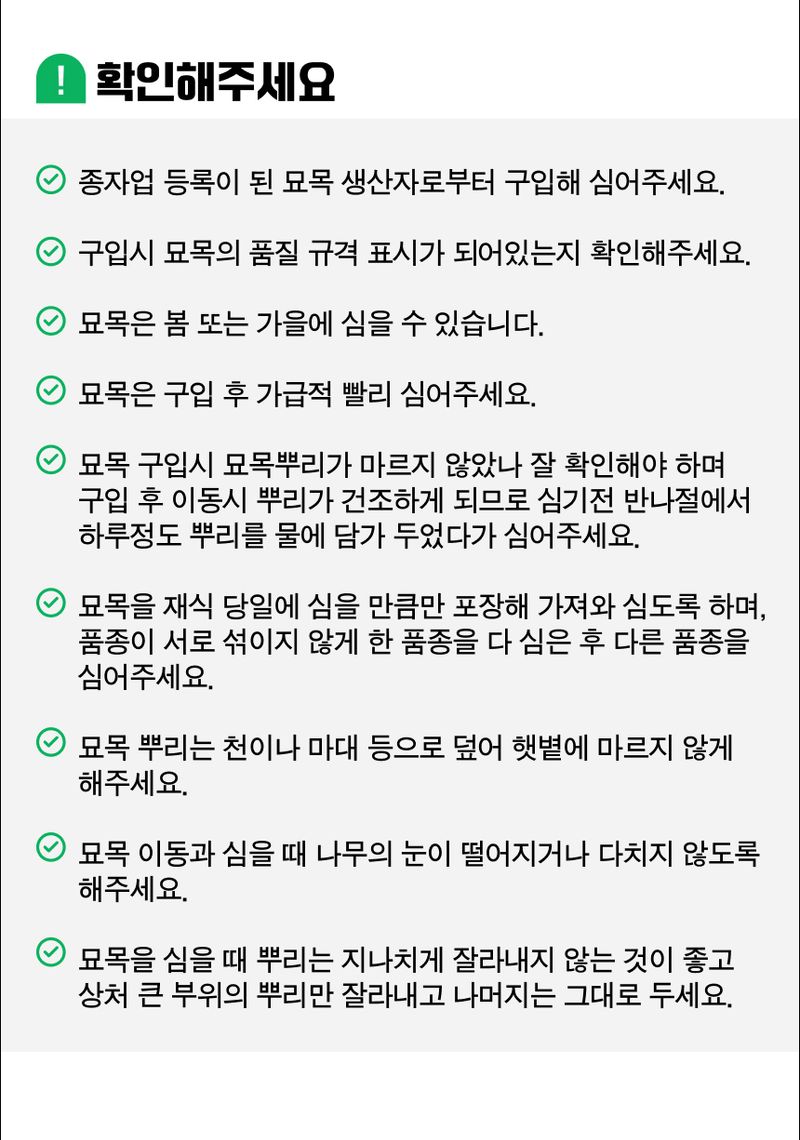 ! 확인해주세요

종자업 등록이 된 묘목 생산자로부터 구입해 심어주세요.

구입시 묘목의 품질 규격 표시가 되어있는지 확인해주세요.

묘목은 봄 또는 가을에 심을 수 있습니다.

묘목은 구입 후 가급적 빨리 심어주세요.

묘목 구입시 묘목뿌리가 마르지 않았나 잘 확인해야 하며 구입 후 이동시 뿌리가 건조하게 되므로 심기전 반나절에서 하루정도 뿌리를 물에 담가 두었다가 심어주세요.

묘목을 재식 당일에 심을 만큼만 포장해 가져와 심도록 하며, 품종이 서로 섞이지 않게 한 품종을 다 심은 후 다른 품종을 심어주세요.

묘목 뿌리는 천이나 마대 등으로 덮어 햇볕에 마르지 않게 해주세요.

묘목 이동과 심을 때 나무의 눈이 떨어지거나 다치지 않도록 해주세요.

묘목을 심을 때 뿌리는 지나치게 잘라내지 않는 것이 좋고 상처 큰 부위의 뿌리만 잘라내고 나머지는 그대로 두세요.